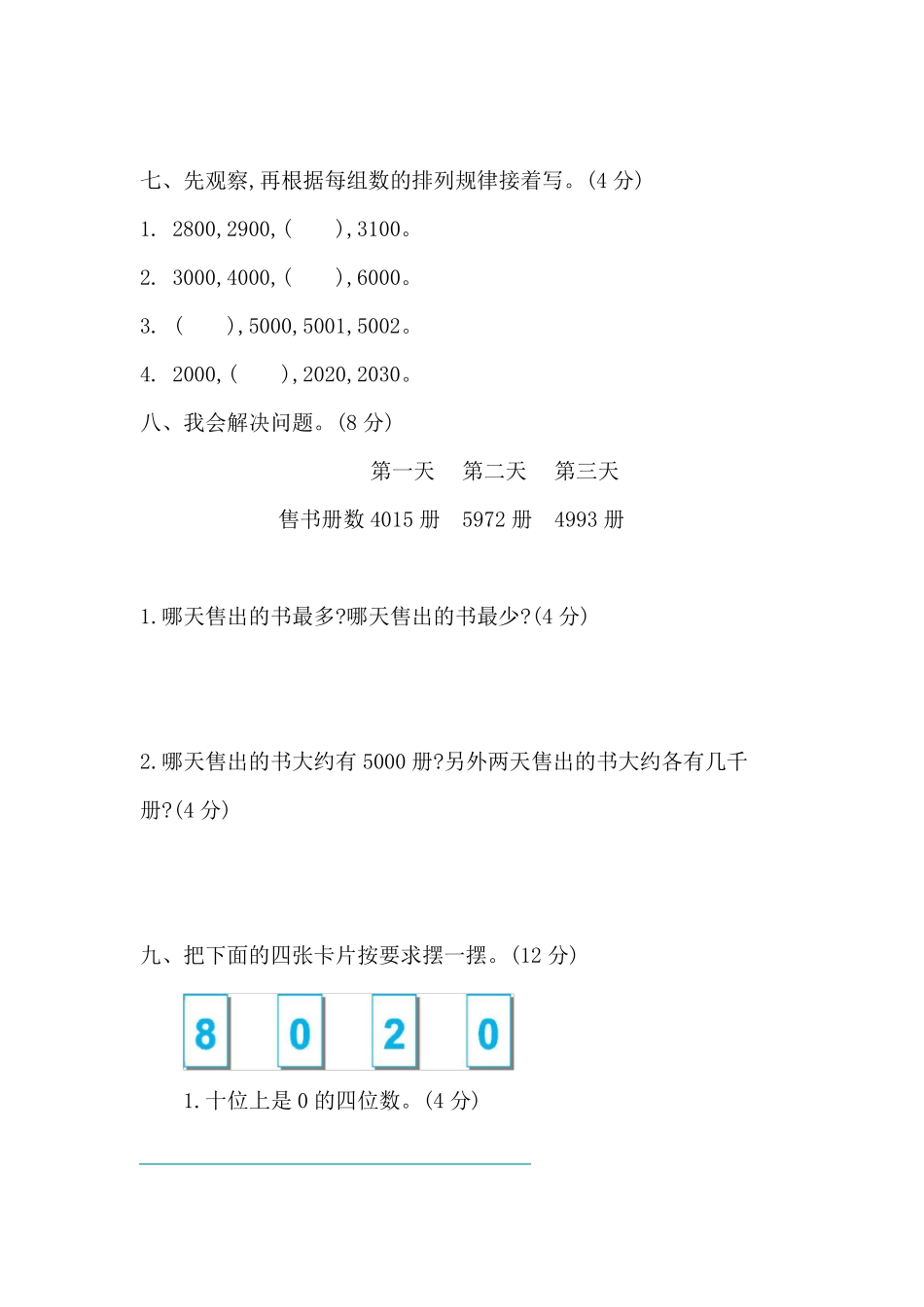 七、先观察,再根据每组数的排列规律接着写。(4 分)

1. 2800,2900,(　　),3100。

2. 3000,4000,(　　),6000。

3. (　　),5000,5001,5002。

4. 2000,(　　),2020,2030。

八、我会解决问题。(8 分)

|  | 第一天 | 第二天 | 第三天 |
|---|---|---|---|
| 售书册数 | 4015 册 | 5972 册 | 4993 册 |

1.哪天售出的书最多?哪天售出的书最少?(4 分)

2.哪天售出的书大约有 5000 册?另外两天售出的书大约各有几千册?(4 分)

九、把下面的四张卡片按要求摆一摆。(12 分)

8 0 2 0

1.十位上是 0 的四位数。(4 分)